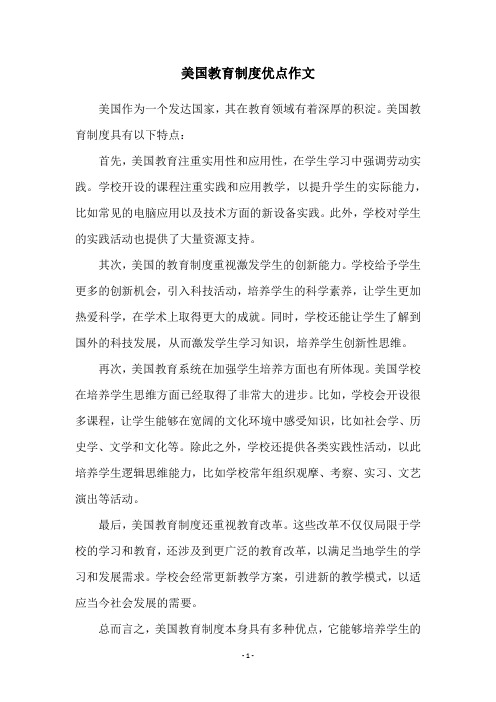 美国教育制度优点作文

美国作为一个发达国家，其在教育领域有着深厚的积淀。美国教育制度具有以下特点：

首先，美国教育注重实用性和应用性，在学生学习中强调劳动实践。学校开设的课程注重实践和应用教学，以提升学生的实际能力，比如常见的电脑应用以及技术方面的新设备实践。此外，学校对学生的实践活动也提供了大量资源支持。

其次，美国的教育制度重视激发学生的创新能力。学校给予学生更多的创新机会，引入科技活动，培养学生的科学素养，让学生更加热爱科学，在学术上取得更大的成就。同时，学校还能让学生了解到国外的科技发展，从而激发学生学习知识，培养学生创新性思维。

再次，美国教育系统在加强学生培养方面也有所体现。美国学校在培养学生思维方面已经取得了非常大的进步。比如，学校会开设很多课程，让学生能够在宽阔的文化环境中感受知识，比如社会学、历史学、文学和文化等。除此之外，学校还提供各类实践性活动，以此培养学生逻辑思维能力，比如学校常年组织观摩、考察、实习、文艺演出等活动。

最后，美国教育制度还重视教育改革。这些改革不仅仅局限于学校的学习和教育，还涉及到更广泛的教育改革，以满足当地学生的学习和发展需求。学校会经常更新教学方案，引进新的教学模式，以适应当今社会发展的需要。

总而言之，美国教育制度本身具有多种优点，它能够培养学生的

- 1 -